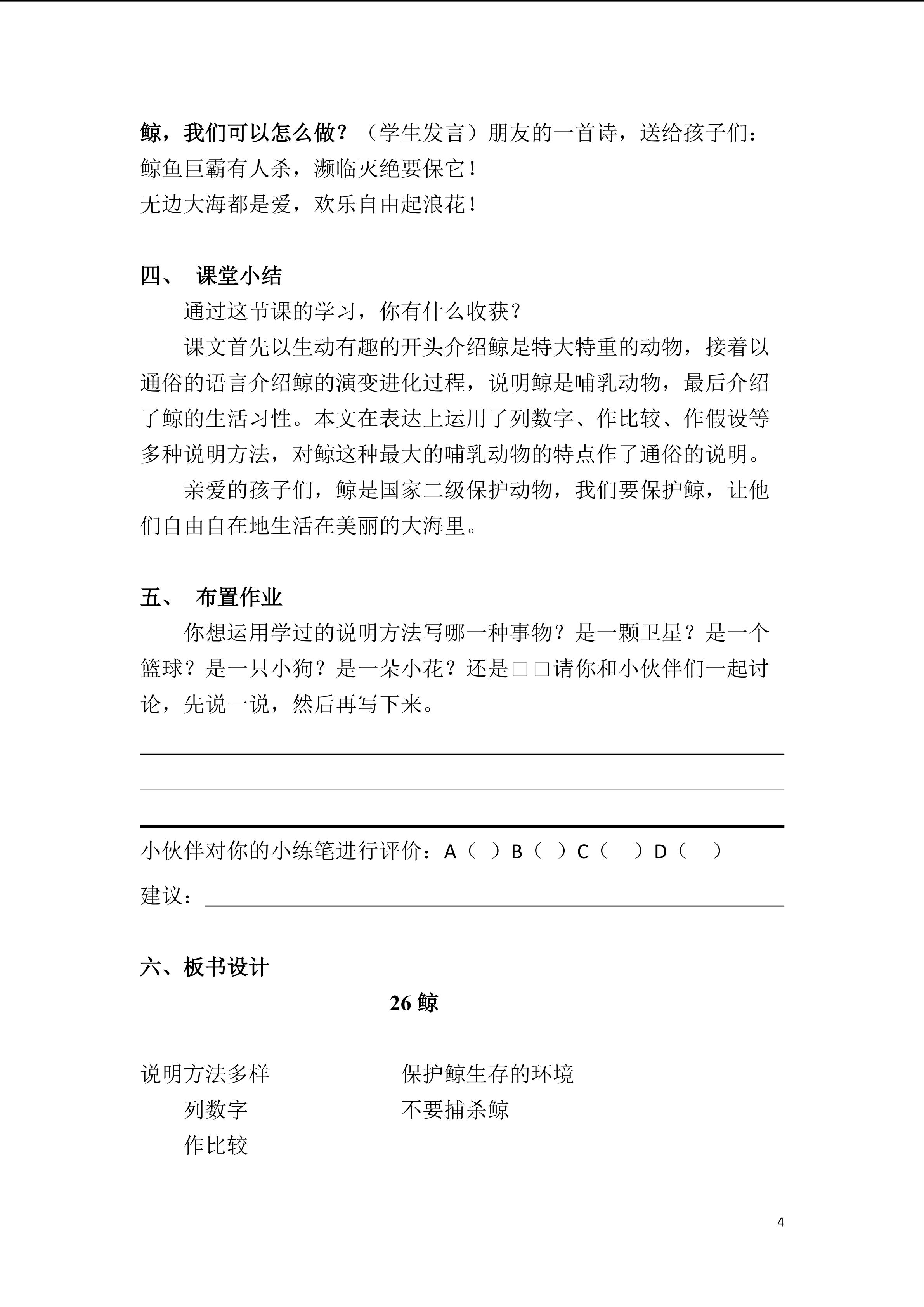 鲸，我们可以怎么做？（学生发言）朋友的一首诗，送给孩子们：
鲸鱼巨霸有人杀，濒临灭绝要保它！
无边大海都是爱，欢乐自由起浪花！

四、 课堂小结

通过这节课的学习，你有什么收获？

课文首先以生动有趣的开头介绍鲸是特大特重的动物，接着以通俗的语言介绍鲸的演变进化过程，说明鲸是哺乳动物，最后介绍了鲸的生活习性。本文在表达上运用了列数字、作比较、作假设等多种说明方法，对鲸这种最大的哺乳动物的特点作了通俗的说明。

亲爱的孩子们，鲸是国家二级保护动物，我们要保护鲸，让他们自由自在地生活在美丽的大海里。

五、 布置作业

你想运用学过的说明方法写哪一种事物？是一颗卫星？是一个篮球？是一只小狗？是一朵小花？还是□□请你和小伙伴们一起讨论，先说一说，然后再写下来。

小伙伴对你的小练笔进行评价：A（ ）B（ ）C（ ）D（ ）

建议：

六、板书设计

26 鲸

说明方法多样
列数字
作比较

保护鲸生存的环境
不要捕杀鲸

4